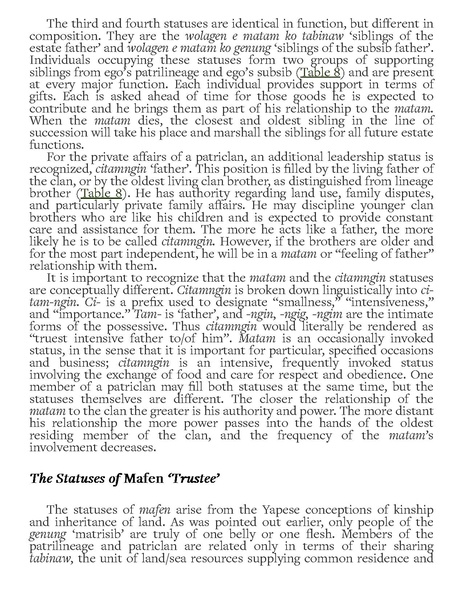 The third and fourth statuses are identical in function, but different in composition. They are the wolagen e matam ko tabinaw 'siblings of the estate father' and wolagen e matam ko genung 'siblings of the subsib father'. Individuals occupying these statuses form two groups of supporting siblings from ego's patrilineage and ego's subsib (Table 8) and are present at every major function. Each individual provides support in terms of gifts. Each is asked ahead of time for those goods he is expected to contribute and he brings them as part of his relationship to the matam. When the matam dies, the closest and oldest sibling in the line of succession will take his place and marshall the siblings for all future estate functions.

For the private affairs of a patriclan, an additional leadership status is recognized, citamngin 'father'. This position is filled by the living father of the clan, or by the oldest living clan brother, as distinguished from lineage brother (Table 8). He has authority regarding land use, family disputes, and particularly private family affairs. He may discipline younger clan brothers who are like his children and is expected to provide constant care and assistance for them. The more he acts like a father, the more likely he is to be called citamngin. However, if the brothers are older and for the most part independent, he will be in a matam or "feeling of father" relationship with them.

It is important to recognize that the matam and the citamngin statuses are conceptually different. Citamngin is broken down linguistically into ci-tam-ngin. Ci- is a prefix used to designate "smallness," "intensiveness," and "importance." Tam- is 'father', and -ngin, -ngig, -ngim are the intimate forms of the possessive. Thus citamngin would literally be rendered as "truest intensive father to/of him". Matam is an occasionally invoked status, in the sense that it is important for particular, specified occasions and business; citamngin is an intensive, frequently invoked status involving the exchange of food and care for respect and obedience. One member of a patriclan may fill both statuses at the same time, but the statuses themselves are different. The closer the relationship of the matam to the clan the greater is his authority and power. The more distant his relationship the more power passes into the hands of the oldest residing member of the clan, and the frequency of the matam's involvement decreases.

The Statuses of Mafen 'Trustee'

The statuses of mafen arise from the Yapese conceptions of kinship and inheritance of land. As was pointed out earlier, only people of the genung 'matrisib' are truly of one belly or one flesh. Members of the patrilineage and patriclan are related only in terms of their sharing tabinaw, the unit of land/sea resources supplying common residence and